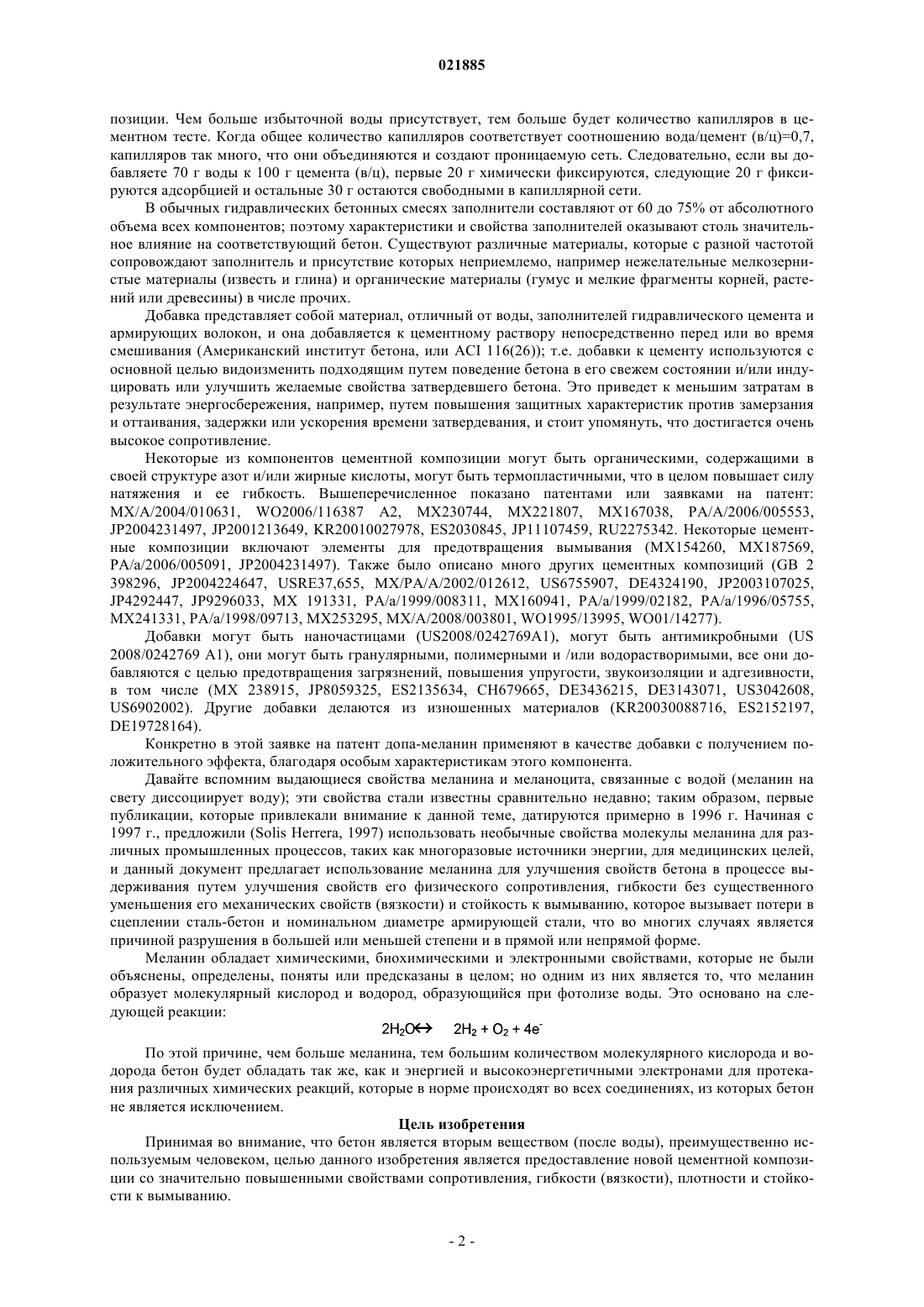 021885

позиции. Чем больше избыточной воды присутствует, тем больше будет количество капилляров в цементном тесте. Когда общее количество капилляров соответствует соотношению вода/цемент (в/ц)=0,7, капилляров так много, что они объединяются и создают проницаемую сеть. Следовательно, если вы добавляете 70 г воды к 100 г цемента (в/ц), первые 20 г химически фиксируются, следующие 20 г фиксируются адсорбцией и остальные 30 г остаются свободными в капиллярной сети.

В обычных гидравлических бетонных смесях заполнители составляют от 60 до 75% от абсолютного объема всех компонентов; поэтому характеристики и свойства заполнителей оказывают столь значительное влияние на соответствующий бетон. Существуют различные материалы, которые с разной частотой сопровождают заполнитель и присутствие которых неприемлемо, например нежелательные мелкозернистые материалы (известь и глина) и органические материалы (гумус и мелкие фрагменты корней, растений или древесины) в числе прочих.

Добавка представляет собой материал, отличный от воды, заполнителей гидравлического цемента и армирующих волокон, и она добавляется к цементному раствору непосредственно перед или во время смешивания (Американский институт бетона, или ACI 116(26)); т.е. добавки к цементу используются с основной целью видоизменить подходящим путем поведение бетона в его свежем состоянии и/или индуцировать или улучшить желаемые свойства затвердевшего бетона. Это приведет к меньшим затратам в результате энергосбережения, например, путем повышения защитных характеристик против замерзания и оттаивания, задержки или ускорения времени затвердевания, и стоит упомянуть, что достигается очень высокое сопротивление.

Некоторые из компонентов цементной композиции могут быть органическими, содержащими в своей структуре азот и/или жирные кислоты, могут быть термопластичными, что в целом повышает силу натяжения и ее гибкость. Вышеперечисленное показано патентами или заявками на патент: MX/A/2004/010631, WO2006/116387 A2, MX230744, MX221807, MX167038, PA/A/2006/005553, JP2004231497, JP2001213649, KR20010027978, ES2030845, JP11107459, RU2275342. Некоторые цементные композиции включают элементы для предотвращения вымывания (MX154260, MX187569, PA/a/2006/005091, JP2004231497). Также было описано много других цементных композиций (GB 2 398296, JP2004224647, USRE37,655, MX/PA/A/2002/012612, US6755907, DE4324190, JP2003107025, JP4292447, JP9296033, MX 191331, PA/a/1999/008311, MX160941, PA/a/1999/02182, PA/a/1996/05755, MX241331, PA/a/1998/09713, MX253295, MX/A/2008/003801, WO1995/13995, WO01/14277).

Добавки могут быть наночастицами (US2008/0242769A1), могут быть антимикробными (US 2008/0242769 A1), они могут быть гранулярными, полимерными и /или водорастворимыми, все они добавляются с целью предотвращения загрязнений, повышения упругости, звукоизоляции и адгезивности, в том числе (MX 238915, JP8059325, ES2135634, CH679665, DE3436215, DE3143071, US3042608, US6902002). Другие добавки делаются из изношенных материалов (KR20030088716, ES2152197, DE19728164).

Конкретно в этой заявке на патент допа-меланин применяют в качестве добавки с получением положительного эффекта, благодаря особым характеристикам этого компонента.

Давайте вспомним выдающиеся свойства меланина и меланоцита, связанные с водой (меланин на свету диссоциирует воду); эти свойства стали известны сравнительно недавно; таким образом, первые публикации, которые привлекали внимание к данной теме, датируются примерно в 1996 г. Начиная с 1997 г., предложили (Solis Herrera, 1997) использовать необычные свойства молекулы меланина для различных промышленных процессов, таких как многоразовые источники энергии, для медицинских целей, и данный документ предлагает использование меланина для улучшения свойств бетона в процессе выдерживания путем улучшения свойств его физического сопротивления, гибкости без существенного уменьшения его механических свойств (вязкости) и стойкость к вымыванию, которое вызывает потери в сцеплении сталь-бетон и номинальном диаметре армирующей стали, что во многих случаях является причиной разрушения в большей или меньшей степени и в прямой или непрямой форме.

Меланин обладает химическими, биохимическими и электронными свойствами, которые не были объяснены, определены, поняты или предсказаны в целом; но одним из них является то, что меланин образует молекулярный кислород и водород, образующийся при фотолизе воды. Это основано на следующей реакции:

$2H_2O \leftrightarrow 2H_2 + O_2 + 4e^-$

По этой причине, чем больше меланина, тем большим количеством молекулярного кислорода и водорода бетон будет обладать так же, как и энергией и высокоэнергетичными электронами для протекания различных химических реакций, которые в норме происходят во всех соединениях, из которых бетон не является исключением.

Цель изобретения

Принимая во внимание, что бетон является вторым веществом (после воды), преимущественно используемым человеком, целью данного изобретения является предоставление новой цементной композиции со значительно повышенными свойствами сопротивления, гибкости (вязкости), плотности и стойкости к вымыванию.

- 2 -